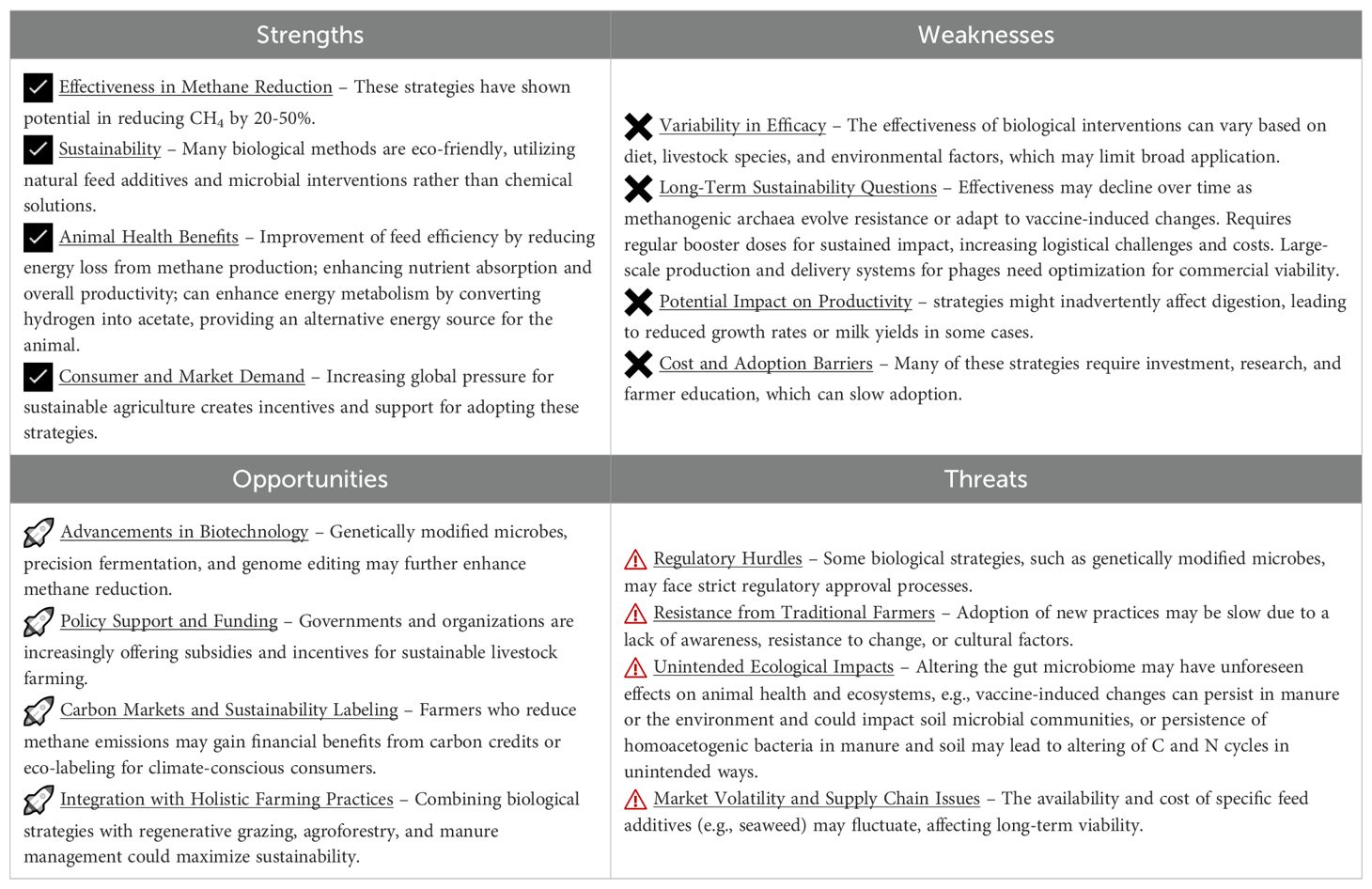 | Strengths | Weaknesses |
|---|---|
| Effectiveness in Methane Reduction – These strategies have shown potential in reducing $CH_4$ by 20-50%. Sustainability – Many biological methods are eco-friendly, utilizing natural feed additives and microbial interventions rather than chemical solutions. Animal Health Benefits – Improvement of feed efficiency by reducing energy loss from methane production; enhancing nutrient absorption and overall productivity; can enhance energy metabolism by converting hydrogen into acetate, providing an alternative energy source for the animal. Consumer and Market Demand – Increasing global pressure for sustainable agriculture creates incentives and support for adopting these strategies. | Variability in Efficacy – The effectiveness of biological interventions can vary based on diet, livestock species, and environmental factors, which may limit broad application. Long-Term Sustainability Questions – Effectiveness may decline over time as methanogenic archaea evolve resistance or adapt to vaccine-induced changes. Requires regular booster doses for sustained impact, increasing logistical challenges and costs. Large-scale production and delivery systems for phages need optimization for commercial viability. Potential Impact on Productivity – strategies might inadvertently affect digestion, leading to reduced growth rates or milk yields in some cases. Cost and Adoption Barriers – Many of these strategies require investment, research, and farmer education, which can slow adoption. |
| **Opportunities** | **Threats** |
| Advancements in Biotechnology – Genetically modified microbes, precision fermentation, and genome editing may further enhance methane reduction. Policy Support and Funding – Governments and organizations are increasingly offering subsidies and incentives for sustainable livestock farming. Carbon Markets and Sustainability Labeling – Farmers who reduce methane emissions may gain financial benefits from carbon credits or eco-labeling for climate-conscious consumers. Integration with Holistic Farming Practices – Combining biological strategies with regenerative grazing, agroforestry, and manure management could maximize sustainability. | Regulatory Hurdles – Some biological strategies, such as genetically modified microbes, may face strict regulatory approval processes. Resistance from Traditional Farmers – Adoption of new practices may be slow due to a lack of awareness, resistance to change, or cultural factors. Unintended Ecological Impacts – Altering the gut microbiome may have unforeseen effects on animal health and ecosystems, e.g., vaccine-induced changes can persist in manure or the environment and could impact soil microbial communities, or persistence of homoacetogenic bacteria in manure and soil may lead to altering of C and N cycles in unintended ways. Market Volatility and Supply Chain Issues – The availability and cost of specific feed additives (e.g., seaweed) may fluctuate, affecting long-term viability. |